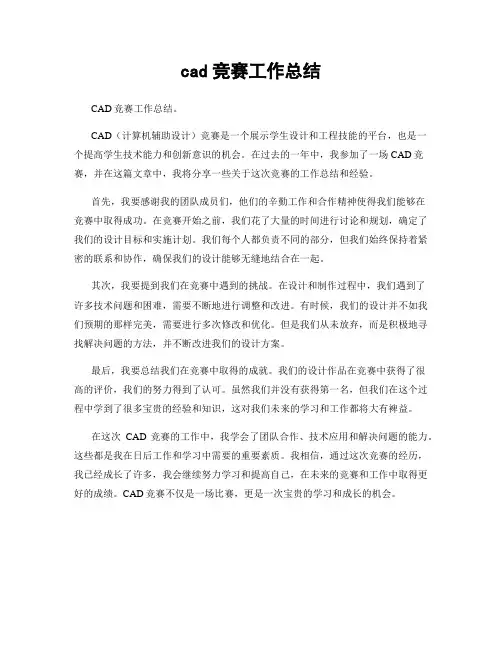 cad 竞赛工作总结

CAD 竞赛工作总结。

CAD（计算机辅助设计）竞赛是一个展示学生设计和工程技能的平台，也是一个提高学生技术能力和创新意识的机会。在过去的一年中，我参加了一场 CAD 竞赛，并在这篇文章中，我将分享一些关于这次竞赛的工作总结和经验。

首先，我要感谢我的团队成员们，他们的辛勤工作和合作精神使得我们能够在竞赛中取得成功。在竞赛开始之前，我们花了大量的时间进行讨论和规划，确定了我们的设计目标和实施计划。我们每个人都负责不同的部分，但我们始终保持着紧密的联系和协作，确保我们的设计能够无缝地结合在一起。

其次，我要提到我们在竞赛中遇到的挑战。在设计和制作过程中，我们遇到了许多技术问题和困难，需要不断地进行调整和改进。有时候，我们的设计并不如我们预期的那样完美，需要进行多次修改和优化。但是我们从未放弃，而是积极地寻找解决问题的方法，并不断改进我们的设计方案。

最后，我要总结我们在竞赛中取得的成就。我们的设计作品在竞赛中获得了很高的评价，我们的努力得到了认可。虽然我们并没有获得第一名，但我们在这个过程中学到了很多宝贵的经验和知识，这对我们未来的学习和工作都将大有裨益。

在这次 CAD 竞赛的工作中，我学会了团队合作、技术应用和解决问题的能力。这些都是我在日后工作和学习中需要的重要素质。我相信，通过这次竞赛的经历，我已经成长了许多，我会继续努力学习和提高自己，在未来的竞赛和工作中取得更好的成绩。CAD 竞赛不仅是一场比赛，更是一次宝贵的学习和成长的机会。